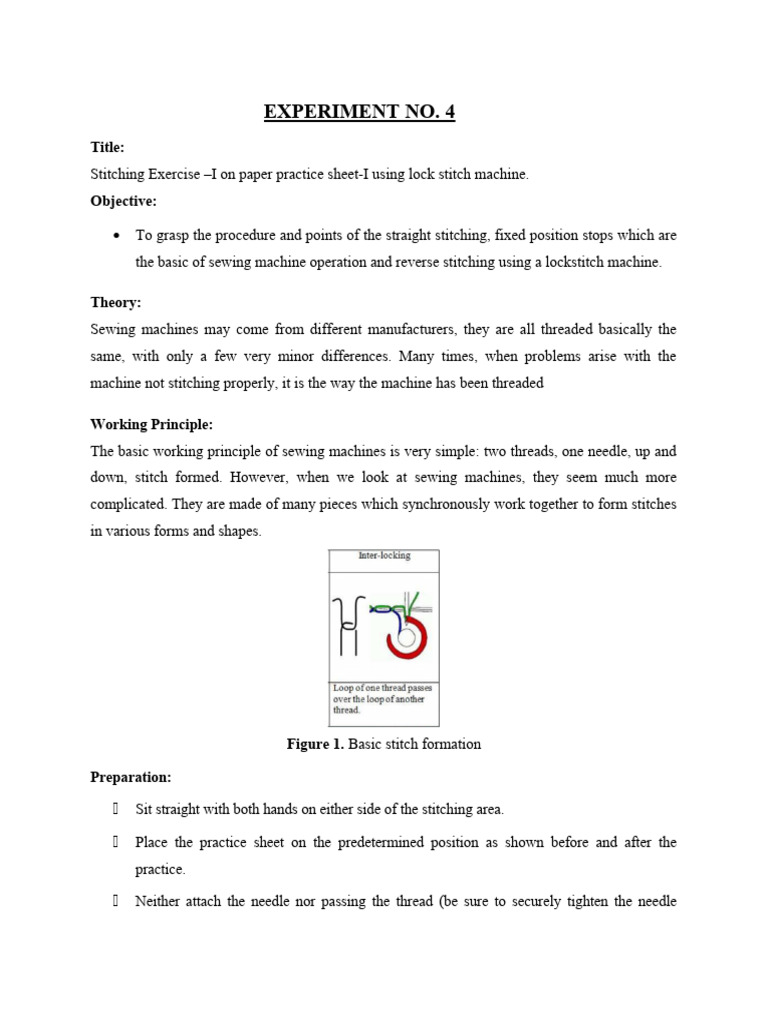 EXPERIMENT NO. 4

Title:

Stitching Exercise –I on paper practice sheet-I using lock stitch machine.

Objective:

• To grasp the procedure and points of the straight stitching, fixed position stops which are the basic of sewing machine operation and reverse stitching using a lockstitch machine.

Theory:

Sewing machines may come from different manufacturers, they are all threaded basically the same, with only a few very minor differences. Many times, when problems arise with the machine not stitching properly, it is the way the machine has been threaded

Working Principle:

The basic working principle of sewing machines is very simple: two threads, one needle, up and down, stitch formed. However, when we look at sewing machines, they seem much more complicated. They are made of many pieces which synchronously work together to form stitches in various forms and shapes.

Inter-locking

Loop of one thread passes over the loop of another thread.

Figure 1. Basic stitch formation

Preparation:

 Sit straight with both hands on either side of the stitching area.

 Place the practice sheet on the predetermined position as shown before and after the practice.

 Neither attach the needle nor passing the thread (be sure to securely tighten the needle